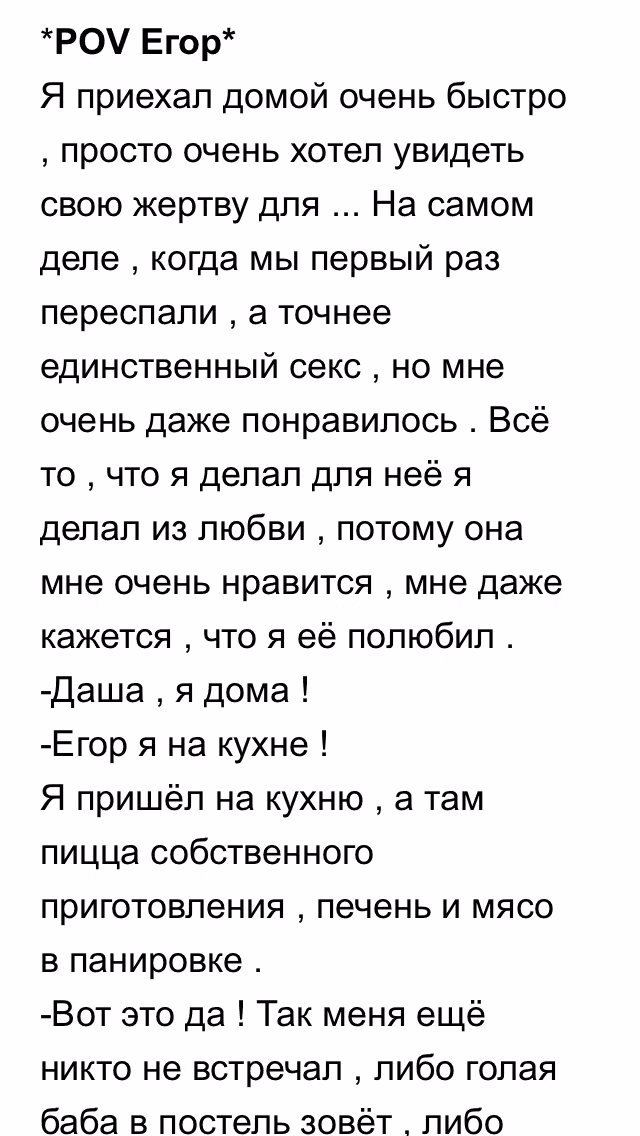 *POV Егор*
Я приехал домой очень быстро , просто очень хотел увидеть свою жертву для ... На самом деле , когда мы первый раз переспали , а точнее единственный секс , но мне очень даже понравилось . Всё то , что я делал для неё я делал из любви , потому она мне очень нравится , мне даже кажется , что я её полюбил .
-Даша , я дома !
-Егор я на кухне !
Я пришёл на кухню , а там пицца собственного приготовления , печень и мясо в панировке .
-Вот это да ! Так меня ещё никто не встречал , либо голая баба в постель зовёт , либо